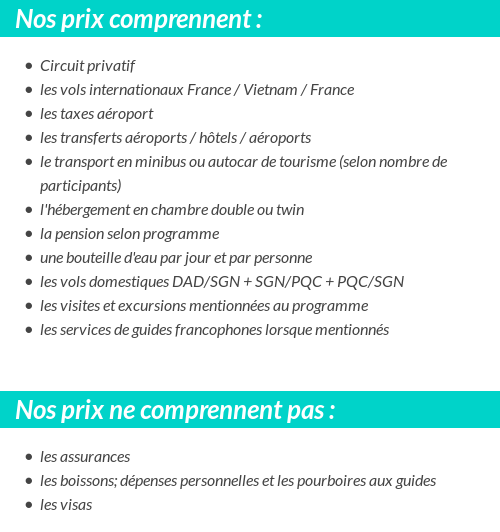 Nos prix comprennent :

- Circuit privatif
- les vols internationaux France / Vietnam / France
- les taxes aéroport
- les transferts aéroports / hôtels / aéroports
- le transport en minibus ou autocar de tourisme (selon nombre de participants)
- l'hébergement en chambre double ou twin
- la pension selon programme
- une bouteille d'eau par jour et par personne
- les vols domestiques DAD/SGN + SGN/PQC + PQC/SGN
- les visites et excursions mentionnées au programme
- les services de guides francophones lorsque mentionnés

Nos prix ne comprennent pas :

- les assurances
- les boissons; dépenses personnelles et les pourboires aux guides
- les visas